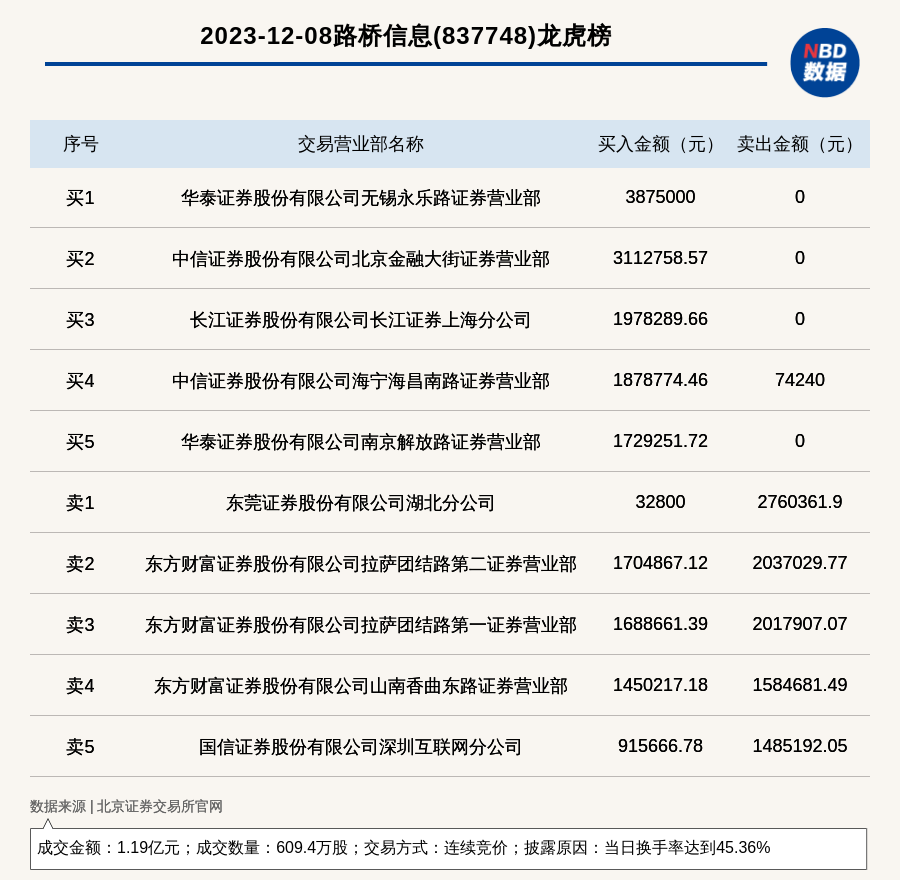 2023-12-08路桥信息(837748)龙虎榜

NBD 数据

| 序号 | 交易营业部名称 | 买入金额（元） | 卖出金额（元） |
|---|---|---|---|
| 买1 | 华泰证券股份有限公司无锡永乐路证券营业部 | 3875000 | 0 |
| 买2 | 中信证券股份有限公司北京金融大街证券营业部 | 3112758.57 | 0 |
| 买3 | 长江证券股份有限公司长江证券上海分公司 | 1978289.66 | 0 |
| 买4 | 中信证券股份有限公司海宁海昌南路证券营业部 | 1878774.46 | 74240 |
| 买5 | 华泰证券股份有限公司南京解放路证券营业部 | 1729251.72 | 0 |
| 卖1 | 东莞证券股份有限公司湖北分公司 | 32800 | 2760361.9 |
| 卖2 | 东方财富证券股份有限公司拉萨团结路第二证券营业部 | 1704867.12 | 2037029.77 |
| 卖3 | 东方财富证券股份有限公司拉萨团结路第一证券营业部 | 1688661.39 | 2017907.07 |
| 卖4 | 东方财富证券股份有限公司山南香曲东路证券营业部 | 1450217.18 | 1584681.49 |
| 卖5 | 国信证券股份有限公司深圳互联网分公司 | 915666.78 | 1485192.05 |

数据来源 | 北京证券交易所官网

成交金额：1.19亿元；成交数量：609.4万股；交易方式：连续竞价；披露原因：当日换手率达到45.36%